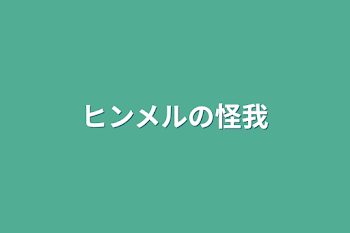 ヒンメルの怪我